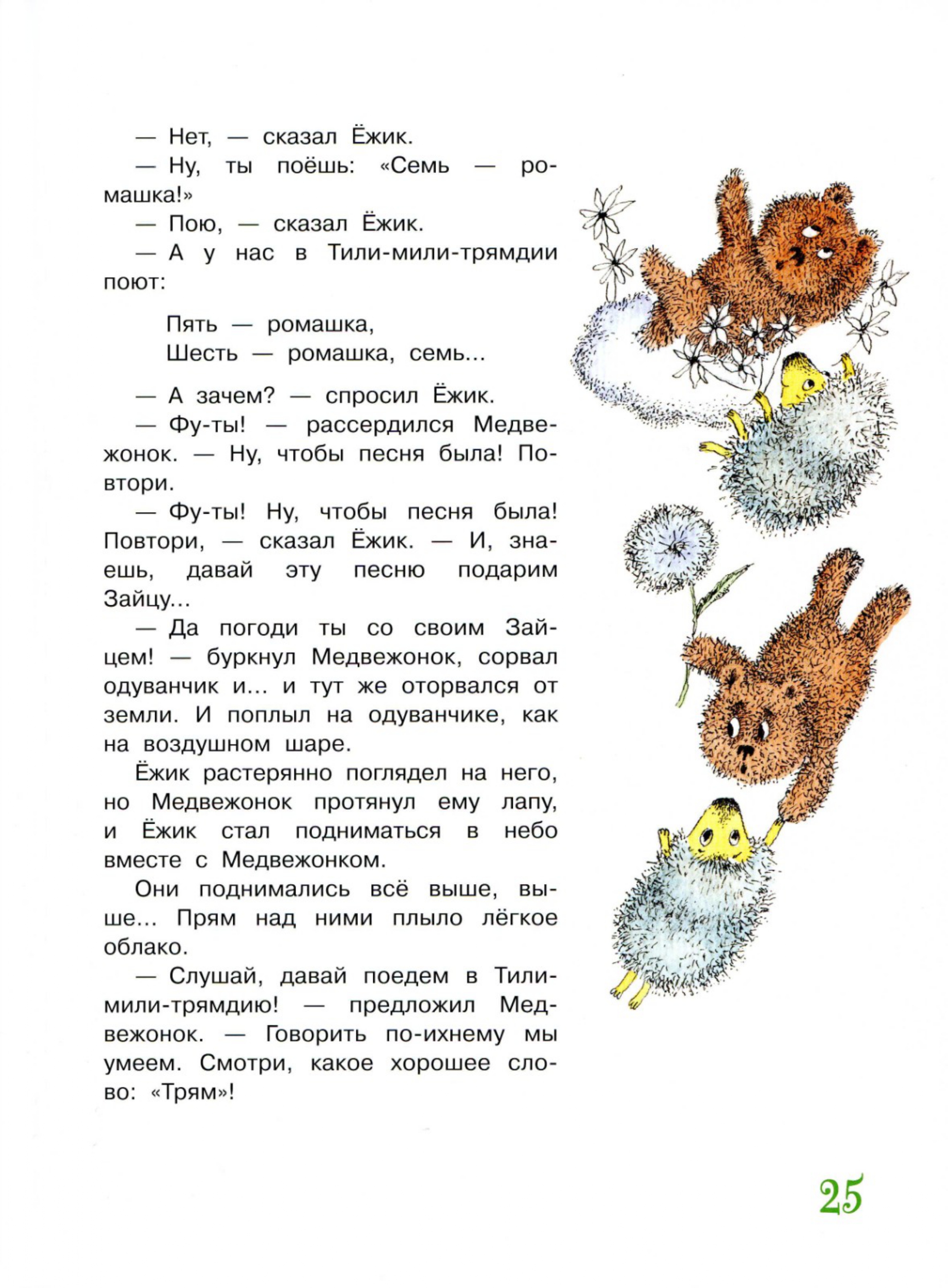 — Нет, — сказал Ёжик.

— Ну, ты поёшь: «Семь — ромашка!»

— Пою, — сказал Ёжик.

— А у нас в Тили-мили-трямдии поют:

Пять — ромашка,
Шесть — ромашка, семь...

— А зачем? — спросил Ёжик.

— Фу-ты! — рассердился Медвежонок. — Ну, чтобы песня была! Повтори.

— Фу-ты! Ну, чтобы песня была! Повтори, — сказал Ёжик. — И, знаешь, давай эту песню подарим Зайцу...

— Да погоди ты со своим Зайцем! — буркнул Медвежонок, сорвал одуванчик и... и тут же оторвался от земли. И поплыл на одуванчике, как на воздушном шаре.

Ёжик растерянно поглядел на него, но Медвежонок протянул ему лапу, и Ёжик стал подниматься в небо вместе с Медвежонком.

Они поднимались всё выше, выше... Прям над ними плыло лёгкое облако.

— Слушай, давай поедем в Тили-мили-трямдию! — предложил Медвежонок. — Говорить по-ихнему мы умеем. Смотри, какое хорошее слово: «Трям»!

25